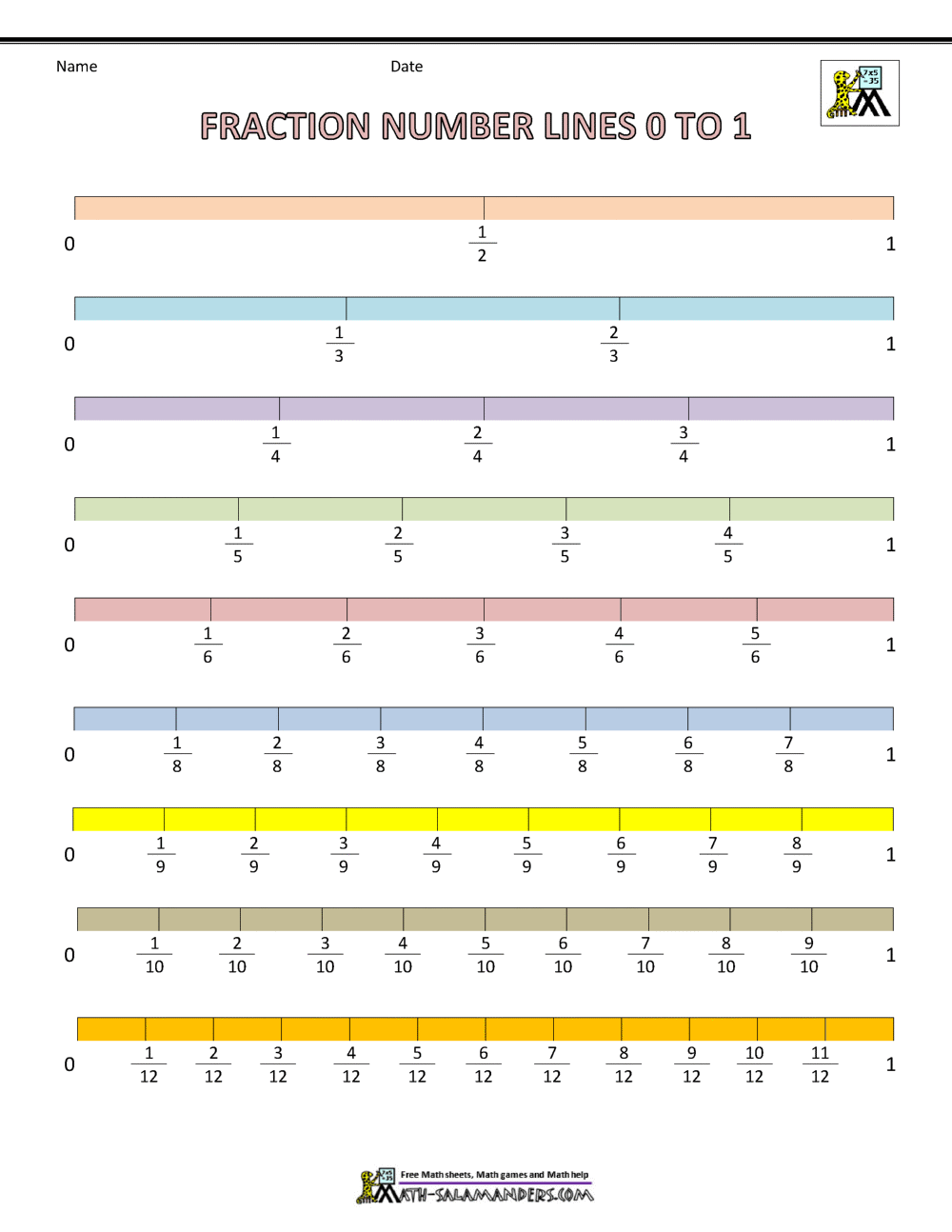 Name Date

FRACTION NUMBER LINES 0 TO 1

0 $\frac{1}{2}$ 1

0 $\frac{1}{3}$ $\frac{2}{3}$ 1

0 $\frac{1}{4}$ $\frac{2}{4}$ $\frac{3}{4}$ 1

0 $\frac{1}{5}$ $\frac{2}{5}$ $\frac{3}{5}$ $\frac{4}{5}$ 1

0 $\frac{1}{6}$ $\frac{2}{6}$ $\frac{3}{6}$ $\frac{4}{6}$ $\frac{5}{6}$ 1

0 $\frac{1}{8}$ $\frac{2}{8}$ $\frac{3}{8}$ $\frac{4}{8}$ $\frac{5}{8}$ $\frac{6}{8}$ $\frac{7}{8}$ 1

0 $\frac{1}{9}$ $\frac{2}{9}$ $\frac{3}{9}$ $\frac{4}{9}$ $\frac{5}{9}$ $\frac{6}{9}$ $\frac{7}{9}$ $\frac{8}{9}$ 1

0 $\frac{1}{10}$ $\frac{2}{10}$ $\frac{3}{10}$ $\frac{4}{10}$ $\frac{5}{10}$ $\frac{6}{10}$ $\frac{7}{10}$ $\frac{8}{10}$ $\frac{9}{10}$ 1

0 $\frac{1}{12}$ $\frac{2}{12}$ $\frac{3}{12}$ $\frac{4}{12}$ $\frac{5}{12}$ $\frac{6}{12}$ $\frac{7}{12}$ $\frac{8}{12}$ $\frac{9}{12}$ $\frac{10}{12}$ $\frac{11}{12}$ 1

Free Math sheets, Math games and Math help
MATH-SALAMANDERS.COM